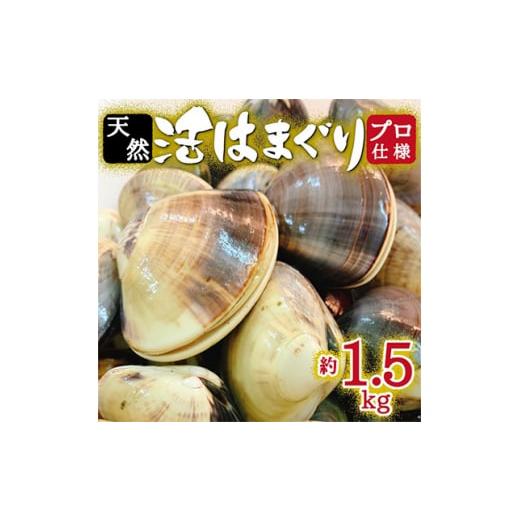 天然
活はまぐり
プロ仕様
約1.5kg